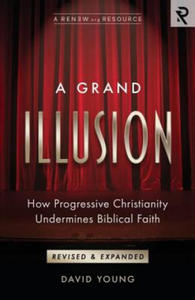 A RENEW.org RESOURCE

R

A GRAND

ILLUSION

How Progressive Christianity Undermines Biblical Faith

REVISED & EXPANDED

DAVID YOUNG